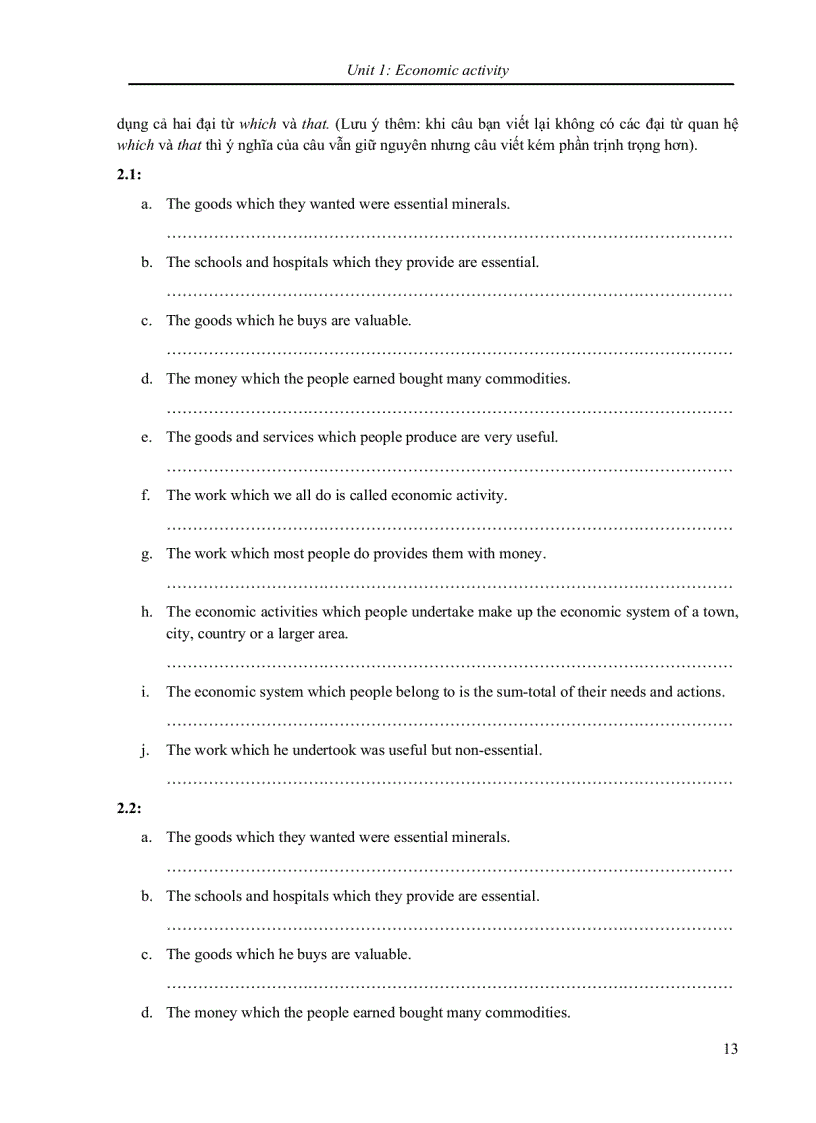 Unit 1: Economic activity

dụng cả hai đại từ which và that. (Lưu ý thêm: khi câu bạn viết lại không có các đại từ quan hệ which và that thì ý nghĩa của câu vẫn giữ nguyên nhưng câu viết kém phần trịnh trọng hơn).

2.1:

a. The goods which they wanted were essential minerals.

……………………………………………………………………………………………

b. The schools and hospitals which they provide are essential.

……………………………………………………………………………………………

c. The goods which he buys are valuable.

……………………………………………………………………………………………

d. The money which the people earned bought many commodities.

……………………………………………………………………………………………

e. The goods and services which people produce are very useful.

……………………………………………………………………………………………

f. The work which we all do is called economic activity.

……………………………………………………………………………………………

g. The work which most people do provides them with money.

……………………………………………………………………………………………

h. The economic activities which people undertake make up the economic system of a town, city, country or a larger area.

……………………………………………………………………………………………

i. The economic system which people belong to is the sum-total of their needs and actions.

……………………………………………………………………………………………

j. The work which he undertook was useful but non-essential.

……………………………………………………………………………………………

2.2:

a. The goods which they wanted were essential minerals.

……………………………………………………………………………………………

b. The schools and hospitals which they provide are essential.

……………………………………………………………………………………………

c. The goods which he buys are valuable.

……………………………………………………………………………………………

d. The money which the people earned bought many commodities.

13